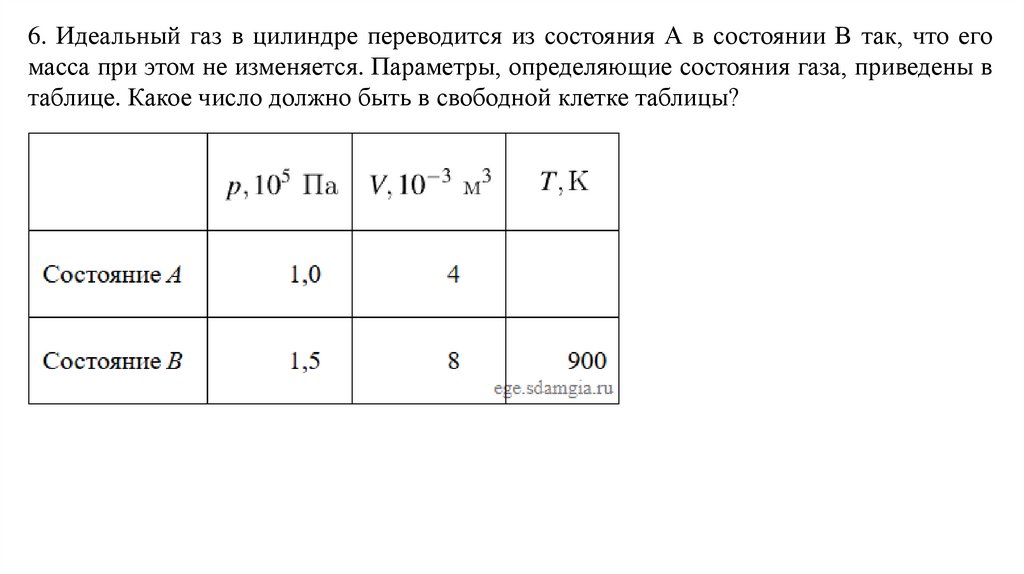 6. Идеальный газ в цилиндре переводится из состояния А в состоянии В так, что его масса при этом не изменяется. Параметры, определяющие состояния газа, приведены в таблице. Какое число должно быть в свободной клетке таблицы?

| | $p, 10^5$ Па | $V, 10^{-3}$ м$^3$ | $T$, К |
|---|---|---|---|
| Состояние $A$ | 1,0 | 4 | |
| Состояние $B$ | 1,5 | 8 | 900 |

ege.sdamgia.ru